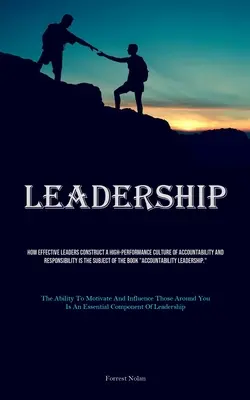 LEADERSHIP

HOW EFFECTIVE LEADERS CONSTRUCT A HIGH-PERFORMANCE CULTURE OF ACCOUNTABILITY AND RESPONSIBILITY IS THE SUBJECT OF THE BOOK "ACCOUNTABILITY LEADERSHIP."

The Ability To Motivate And Influence Those Around You Is An Essential Component Of Leadership

Forrest Nolan